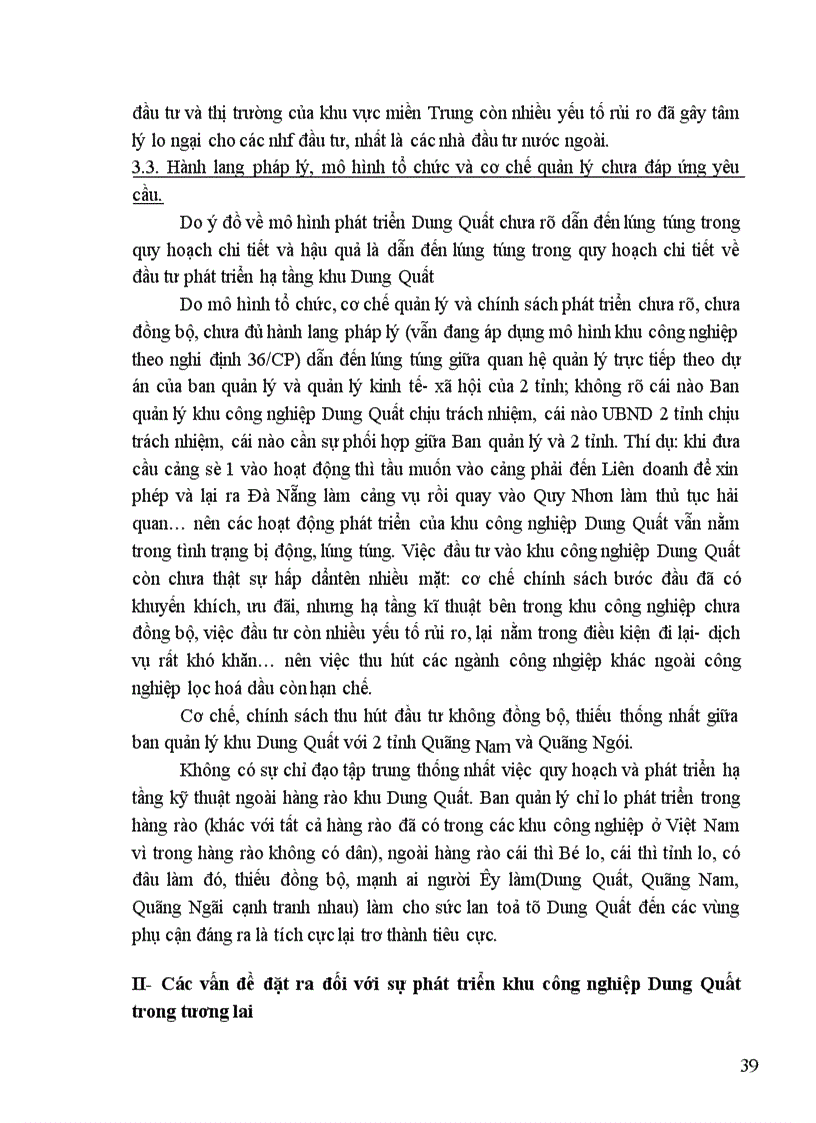 đầu tư và thị trường của khu vực miền Trung còn nhiều yếu tố rủi ro đã gây tâm lý lo ngại cho các nhf đầu tư, nhất là các nhà đầu tư nước ngoài.

3.3. Hành lang pháp lý, mô hình tổ chức và cơ chế quản lý chưa đáp ứng yêu cầu.

Do ý đồ về mô hình phát triển Dung Quất chưa rõ dẫn đến lúng túng trong quy hoạch chi tiết và hậu quả là dẫn đến lúng túng trong quy hoạch chi tiết về đầu tư phát triển hạ tầng khu Dung Quất

Do mô hình tổ chức, cơ chế quản lý và chính sách phát triển chưa rõ, chưa đồng bộ, chưa đủ hành lang pháp lý (vẫn đang áp dụng mô hình khu công nghiệp theo nghị định 36/CP) dẫn đến lúng túng giữa quan hệ quản lý trực tiếp theo dự án của ban quản lý và quản lý kinh tế- xã hội của 2 tỉnh; không rõ cái nào Ban quản lý khu công nghiệp Dung Quất chịu trách nhiệm, cái nào UBND 2 tỉnh chịu trách nhiệm, cái nào cần sự phối hợp giữa Ban quản lý và 2 tỉnh. Thí dụ: khi đưa cầu cảng sè 1 vào hoạt động thì tầu muốn vào cảng phải đến Liên doanh để xin phép và lại ra Đà Nẵng làm cảng vụ rồi quay vào Quy Nhơn làm thủ tục hải quan… nên các hoạt động phát triển của khu công nghiệp Dung Quất vẫn nằm trong tình trạng bị động, lúng túng. Việc đầu tư vào khu công nghiệp Dung Quất còn chưa thật sự hấp dẫntên nhiều mặt: cơ chế chính sách bước đầu đã có khuyến khích, ưu đãi, nhưng hạ tầng kĩ thuật bên trong khu công nghiệp chưa đồng bộ, việc đầu tư còn nhiều yếu tố rủi ro, lại nằm trong điều kiện đi lại- dịch vụ rất khó khăn… nên việc thu hút các ngành công nhgiệp khác ngoài công nghiệp lọc hoá dầu còn hạn chế.

Cơ chế, chính sách thu hút đầu tư không đồng bộ, thiếu thống nhất giữa ban quản lý khu Dung Quất với 2 tỉnh Quãng Nam và Quãng Ngói.

Không có sự chỉ đạo tập trung thống nhất việc quy hoạch và phát triển hạ tầng kỹ thuật ngoài hàng rào khu Dung Quất. Ban quản lý chỉ lo phát triển trong hàng rào (khác với tất cả hàng rào đã có trong các khu công nghiệp ở Việt Nam vì trong hàng rào không có dân), ngoài hàng rào cái thì Bé lo, cái thì tỉnh lo, có đâu làm đó, thiếu đồng bộ, mạnh ai người Êy làm(Dung Quất, Quãng Nam, Quãng Ngãi cạnh tranh nhau) làm cho sức lan toả tõ Dung Quất đến các vùng phụ cận đáng ra là tích cực lại trơ thành tiêu cực.

II- Các vấn đề đặt ra đối với sự phát triển khu công nghiệp Dung Quất trong tương lai

39